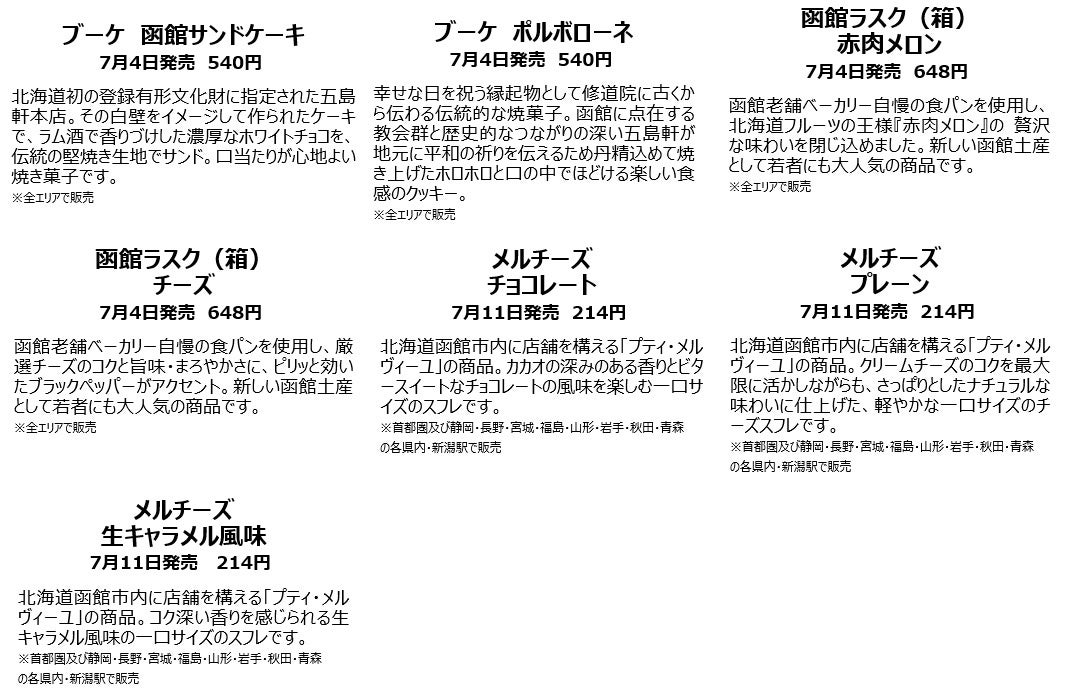 ブーケ　函館サンドケーキ
7月4日発売　540円

北海道初の登録有形文化財に指定された五島軒本店。その白壁をイメージして作られたケーキで、ラム酒で香りづけした濃厚なホワイトチョコを、伝統の堅焼き生地でサンド。口当たりが心地よい焼き菓子です。
※全エリアで販売

ブーケ　ポルボローネ
7月4日発売　540円

幸せな日を祝う縁起物として修道院に古くから伝わる伝統的な焼菓子。函館に点在する教会群と歴史的なつながりの深い五島軒が地元に平和の祈りを伝えるため丹精込めて焼き上げたホロホロと口の中でほどける楽しい食感のクッキー。
※全エリアで販売

函館ラスク（箱）
赤肉メロン
7月4日発売　648円

函館老舗ベーカリー自慢の食パンを使用し、北海道フルーツの王様『赤肉メロン』の　贅沢な味わいを閉じ込めました。新しい函館土産として若者にも大人気の商品です。
※全エリアで販売

函館ラスク（箱）
チーズ
7月4日発売　648円

函館老舗ベーカリー自慢の食パンを使用し、厳選チーズのコクと旨味・まろやかさに、ピリッと効いたブラックペッパーがアクセント。新しい函館土産として若者にも大人気の商品です。
※全エリアで販売

メルチーズ
チョコレート
7月11日発売　214円

北海道函館市内に店舗を構える「プティ・メルヴィーユ」の商品。カカオの深みのある香りとビタースイートなチョコレートの風味を楽しむ一口サイズのスフレです。
※首都圏及び静岡・長野・宮城・福島・山形・岩手・秋田・青森の各県内・新潟駅で販売

メルチーズ
プレーン
7月11日発売　214円

北海道函館市内に店舗を構える「プティ・メルヴィーユ」の商品。クリームチーズのコクを最大限に活かしながらも、さっぱりとしたナチュラルな味わいに仕上げた、軽やかな一口サイズのチーズスフレです。
※首都圏及び静岡・長野・宮城・福島・山形・岩手・秋田・青森の各県内・新潟駅で販売

メルチーズ
生キャラメル風味
7月11日発売　214円

北海道函館市内に店舗を構える「プティ・メルヴィーユ」の商品。コク深い香りを感じられる生キャラメル風味の一口サイズのスフレです。
※首都圏及び静岡・長野・宮城・福島・山形・岩手・秋田・青森の各県内・新潟駅で販売